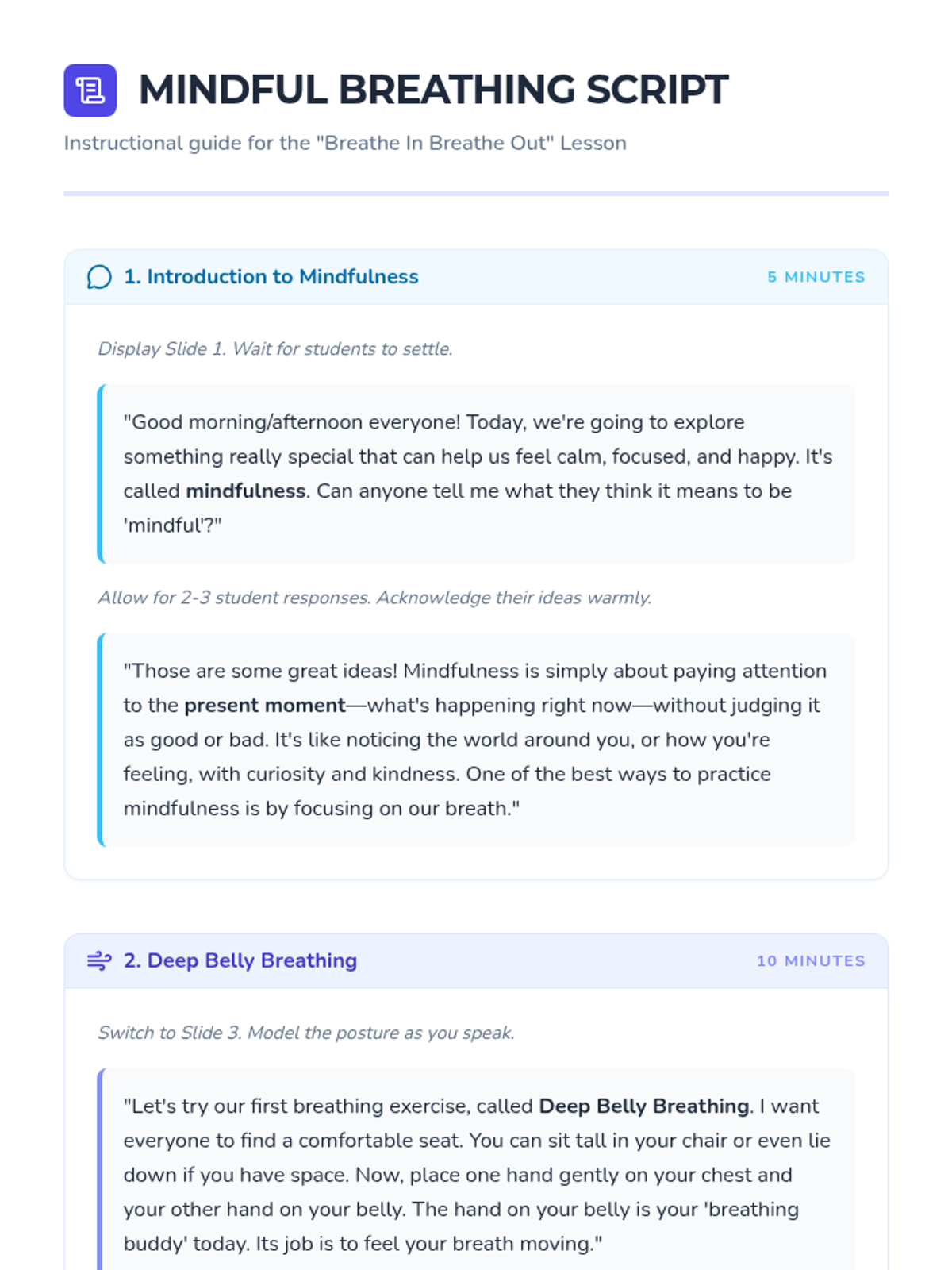 MINDFUL BREATHING SCRIPT

Instructional guide for the "Breathe In Breathe Out" Lesson

1. Introduction to Mindfulness

5 MINUTES

Display Slide 1. Wait for students to settle.

"Good morning/afternoon everyone! Today, we're going to explore something really special that can help us feel calm, focused, and happy. It's called mindfulness. Can anyone tell me what they think it means to be 'mindful'?"

Allow for 2-3 student responses. Acknowledge their ideas warmly.

"Those are some great ideas! Mindfulness is simply about paying attention to the present moment—what's happening right now—without judging it as good or bad. It's like noticing the world around you, or how you're feeling, with curiosity and kindness. One of the best ways to practice mindfulness is by focusing on our breath."

2. Deep Belly Breathing

10 MINUTES

Switch to Slide 3. Model the posture as you speak.

"Let's try our first breathing exercise, called Deep Belly Breathing. I want everyone to find a comfortable seat. You can sit tall in your chair or even lie down if you have space. Now, place one hand gently on your chest and your other hand on your belly. The hand on your belly is your 'breathing buddy' today. Its job is to feel your breath moving."